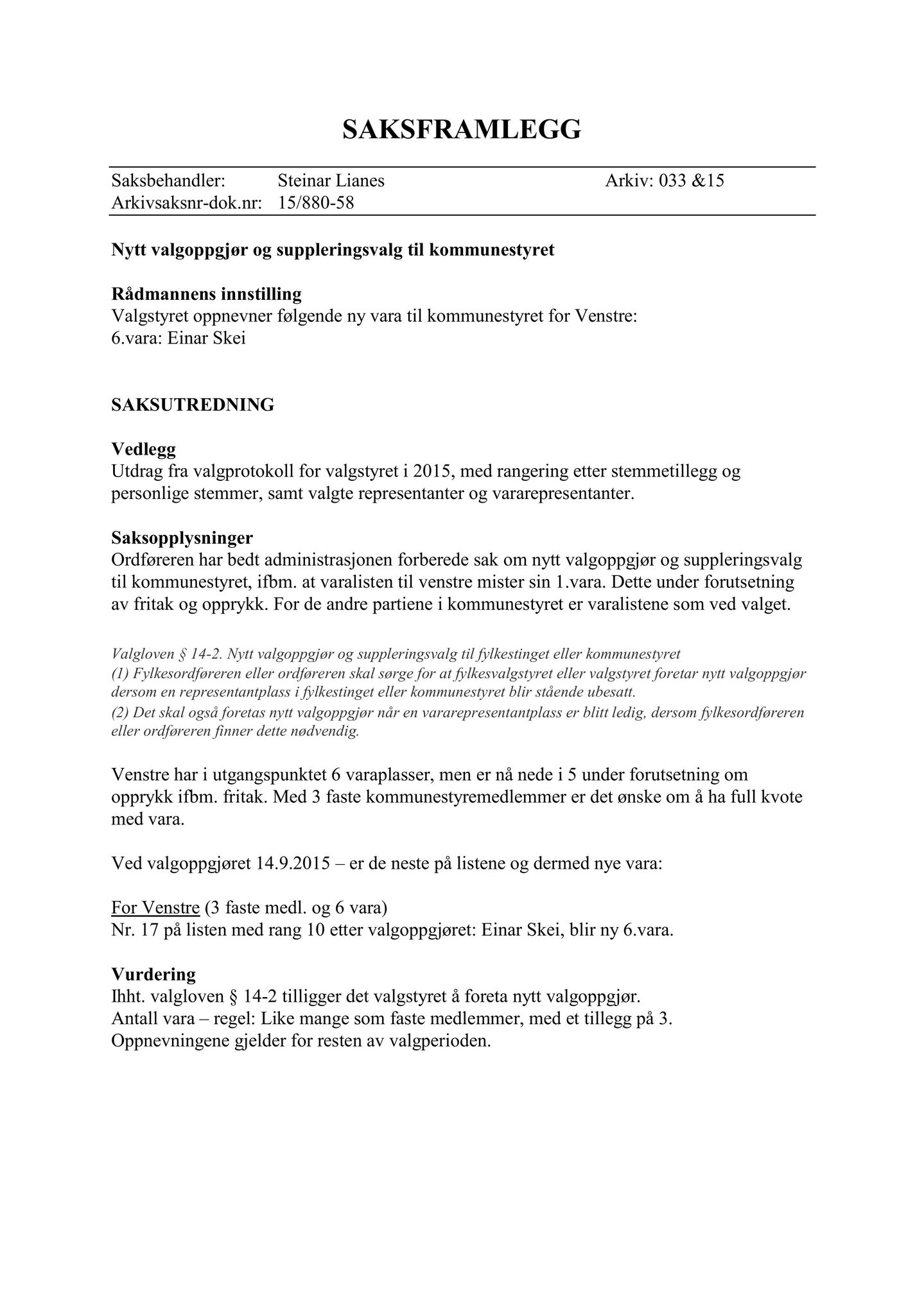 SAKSFRAMLEGG

Saksbehandler: Steinar Lianes Arkiv: 033 &15
Arkivsaksnr-dok.nr: 15/880-58

Nytt valgoppgjør og suppleringsvalg til kommunestyret

Rådmannens innstilling
Valgstyret oppnevner følgende ny vara til kommunestyret for Venstre:
6.vara: Einar Skei

SAKSUTREDNING

Vedlegg
Utdrag fra valgprotokoll for valgstyret i 2015, med rangering etter stemmetillegg og personlige stemmer, samt valgte representanter og vararepresentanter.

Saksopplysninger
Ordføreren har bedt administrasjonen forberede sak om nytt valgoppgjør og suppleringsvalg til kommunestyret, ifbm. at varalisten til venstre mister sin 1.vara. Dette under forutsetning av fritak og opprykk. For de andre partiene i kommunestyret er varalistene som ved valget.

Valgloven § 14-2. Nytt valgoppgjør og suppleringsvalg til fylkestinget eller kommunestyret
(1) Fylkesordføreren eller ordføreren skal sørge for at fylkesvalgstyret eller valgstyret foretar nytt valgoppgjør dersom en representantplass i fylkestinget eller kommunestyret blir stående ubesatt.
(2) Det skal også foretas nytt valgoppgjør når en vararepresentantplass er blitt ledig, dersom fylkesordføreren eller ordføreren finner dette nødvendig.

Venstre har i utgangspunktet 6 varaplasser, men er nå nede i 5 under forutsetning om opprykk ifbm. fritak. Med 3 faste kommunestyremedlemmer er det ønske om å ha full kvote med vara.

Ved valgoppgjøret 14.9.2015 – er de neste på listene og dermed nye vara:

For Venstre (3 faste medl. og 6 vara)
Nr. 17 på listen med rang 10 etter valgoppgjøret: Einar Skei, blir ny 6.vara.

Vurdering
Ihht. valgloven § 14-2 tilligger det valgstyret å foreta nytt valgoppgjør.
Antall vara – regel: Like mange som faste medlemmer, med et tillegg på 3.
Oppnevningene gjelder for resten av valgperioden.